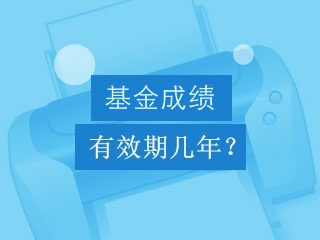 基金成绩

有效期几年？